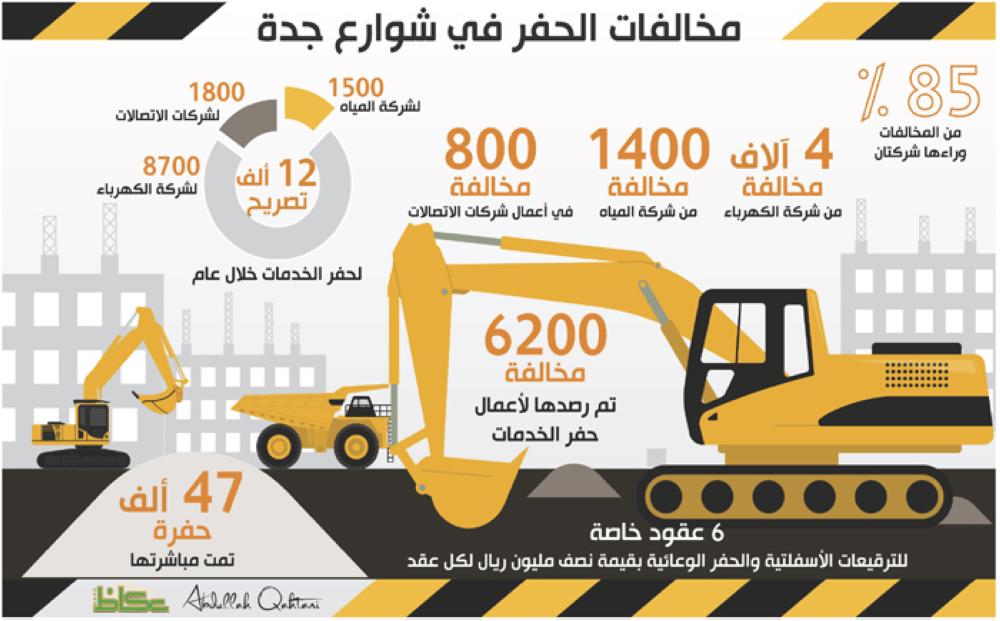 مخالفات الحفر في شوارع جدة

85 ٪
من المخالفات
وراءها شركتان

4 آلاف
مخالفة
من شركة الكهرباء

1400
مخالفة
من شركة المياه

800
مخالفة
في أعمال شركات الاتصالات

1500
لشركة المياه

1800
لشركات الاتصالات

8700
لشركة الكهرباء

12 ألف
تصريح

لحفر الخدمات خلال عام

6200
مخالفة
تم رصدها لأعمال
حفر الخدمات

47 ألف
حفرة
تمت مباشرتها

6 عقود خاصة
للترقيعات الأسفلتية والحفر الوعائية بقيمة نصف مليون ريال لكل عقد

عكاظ

Abdullah Qahtani